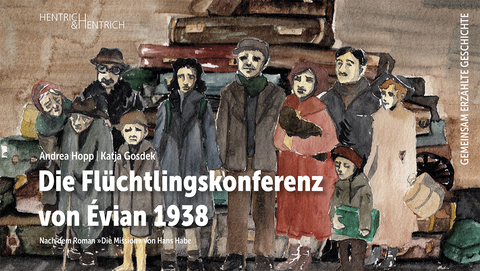 HENTRICH & HENTRICH

GEMEINSAM ERZÄHLTE GESCHICHTE

Andrea Hopp | Katja Gosdek

Die Flüchtlingskonferenz von Évian 1938

Nach dem Roman »Die Mission« von Hans Habe